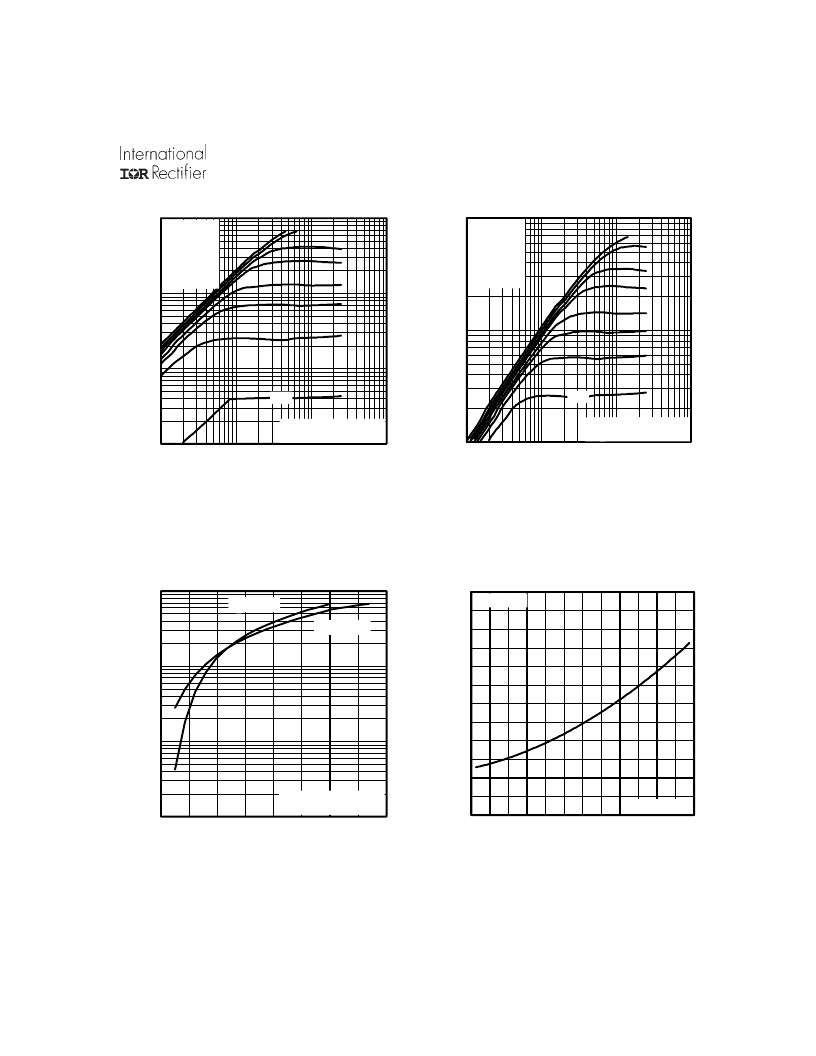 International
IOR Rectifier